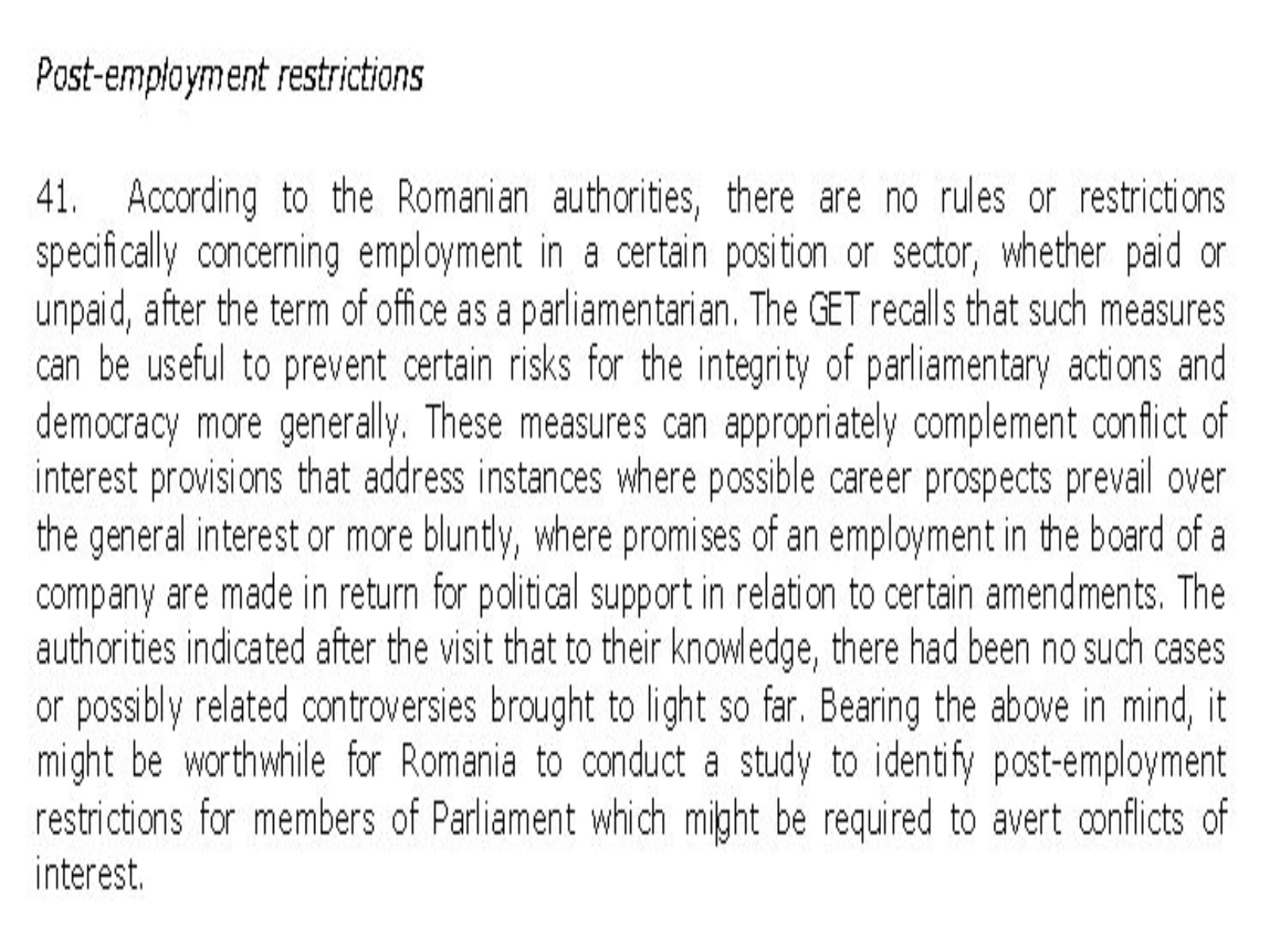 Post-employment restrictions

41. According to the Romanian authorities, there are no rules or restrictions specifically concerning employment in a certain position or sector, whether paid or unpaid, after the term of office as a parliamentarian. The GET recalls that such measures can be useful to prevent certain risks for the integrity of parliamentary actions and democracy more generally. These measures can appropriately complement conflict of interest provisions that address instances where possible career prospects prevail over the general interest or more bluntly, where promises of an employment in the board of a company are made in return for political support in relation to certain amendments. The authorities indicated after the visit that to their knowledge, there had been no such cases or possibly related controversies brought to light so far. Bearing the above in mind, it might be worthwhile for Romania to conduct a study to identify post-employment restrictions for members of Parliament which might be required to avert conflicts of interest.